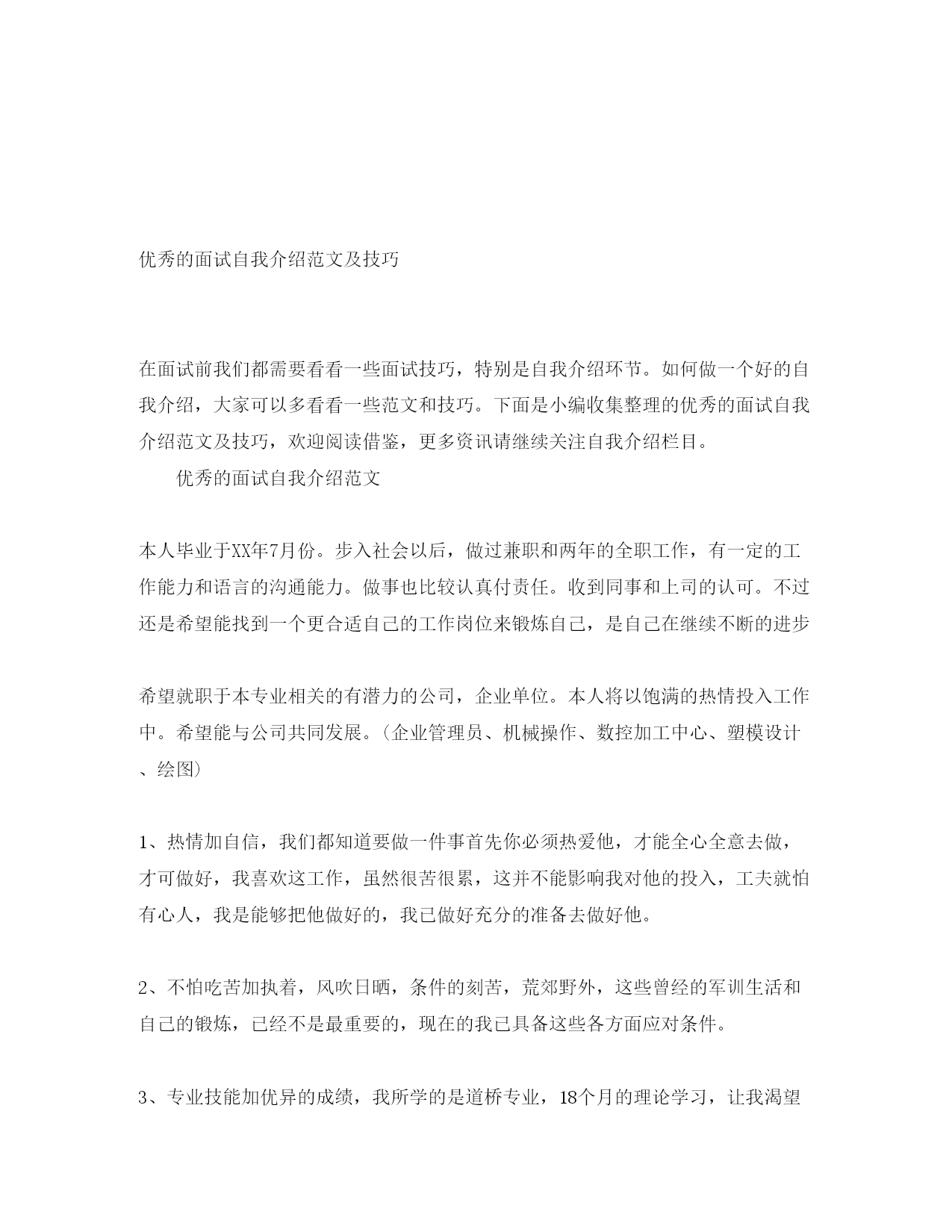 优秀的面试自我介绍范文及技巧

在面试前我们都需要看看一些面试技巧，特别是自我介绍环节。如何做一个好的自我介绍，大家可以多看看一些范文和技巧。下面是小编收集整理的优秀的面试自我介绍范文及技巧，欢迎阅读借鉴，更多资讯请继续关注自我介绍栏目。

优秀的面试自我介绍范文

本人毕业于XX年7月份。步入社会以后，做过兼职和两年的全职工作，有一定的工作能力和语言的沟通能力。做事也比较认真付责任。收到同事和上司的认可。不过还是希望能找到一个更合适自己的工作岗位来锻炼自己，是自己在继续不断的进步

希望就职于本专业相关的有潜力的公司，企业单位。本人将以饱满的热情投入工作中。希望能与公司共同发展。（企业管理员、机械操作、数控加工中心、塑模设计、绘图）

1、热情加自信，我们都知道要做一件事首先你必须热爱他，才能全心全意去做，才可做好，我喜欢这工作，虽然很苦很累，这并不能影响我对他的投入，工夫就怕有心人，我是能够把他做好的，我已做好充分的准备去做好他。

2、不怕吃苦加执着，风吹日晒，条件的刻苦，荒郊野外，这些曾经的军训生活和自己的锻炼，已经不是最重要的，现在的我已具备这些各方面应对条件。

3、专业技能加优异的成绩，我所学的是道桥专业，18个月的理论学习，让我渴望